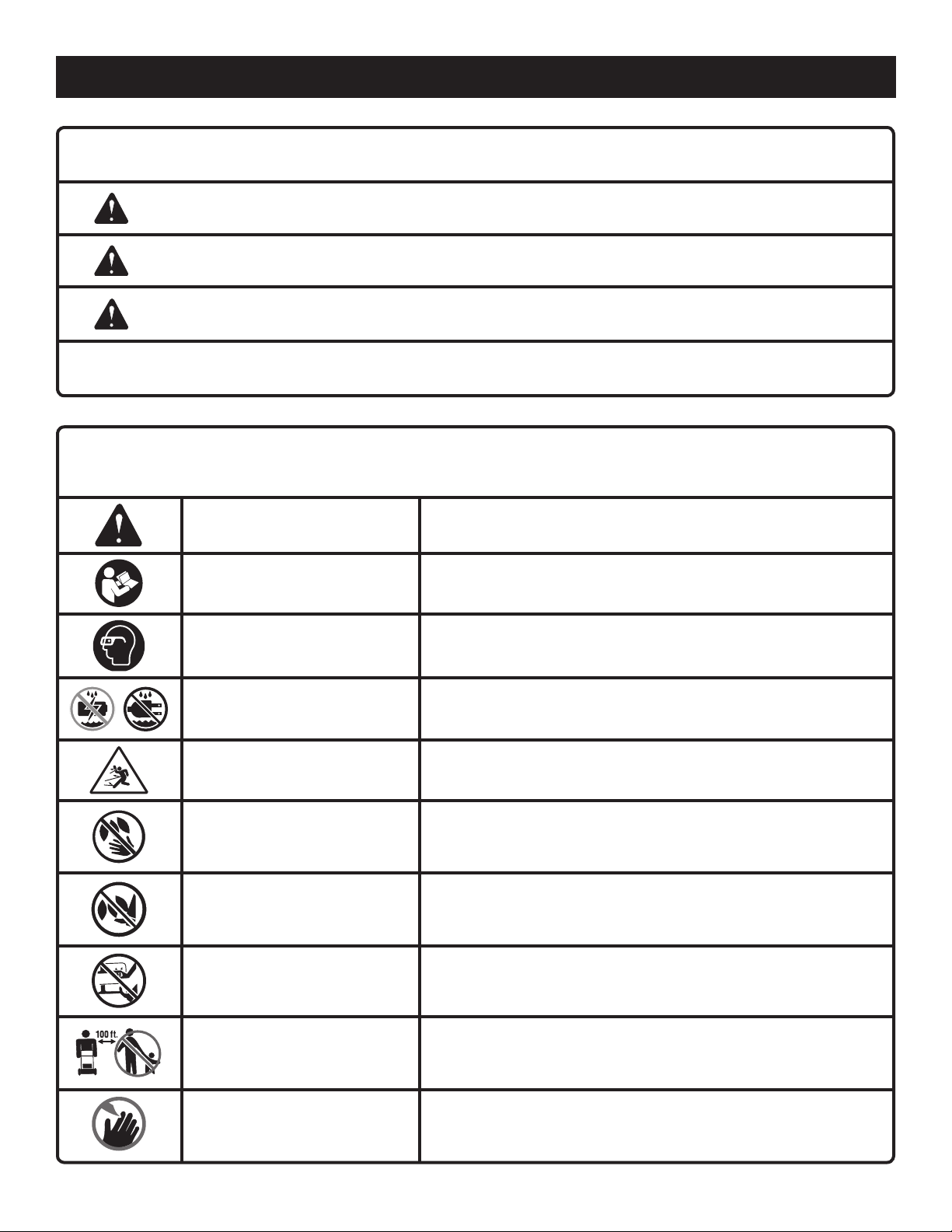 100 ft.